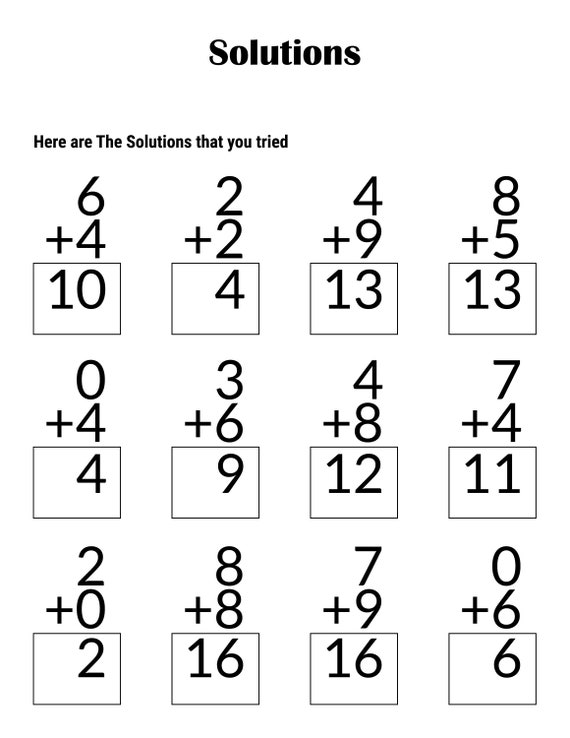 Solutions

Here are The Solutions that you tried

6
+4
10

2
+2
4

4
+9
13

8
+5
13

0
+4
4

3
+6
9

4
+8
12

7
+4
11

2
+0
2

8
+8
16

7
+9
16

0
+6
6